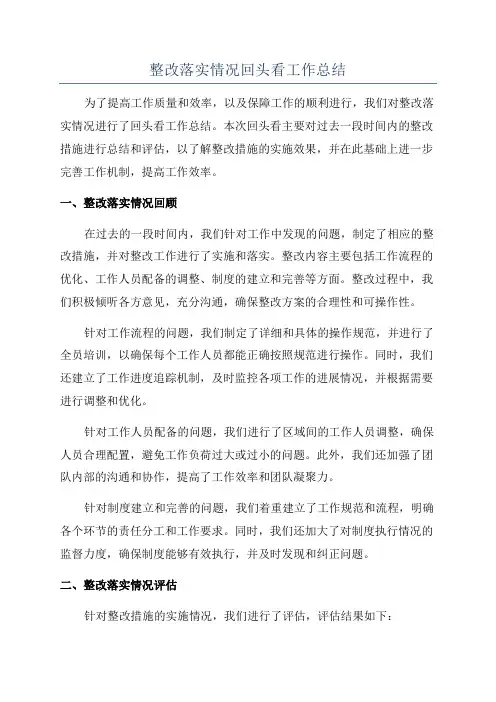 整改落实情况回头看工作总结

为了提高工作质量和效率，以及保障工作的顺利进行，我们对整改落实情况进行了回头看工作总结。本次回头看主要对过去一段时间内的整改措施进行总结和评估，以了解整改措施的实施效果，并在此基础上进一步完善工作机制，提高工作效率。

一、整改落实情况回顾

在过去的一段时间内，我们针对工作中发现的问题，制定了相应的整改措施，并对整改工作进行了实施和落实。整改内容主要包括工作流程的优化、工作人员配备的调整、制度的建立和完善等方面。整改过程中，我们积极倾听各方意见，充分沟通，确保整改方案的合理性和可操作性。

针对工作流程的问题，我们制定了详细和具体的操作规范，并进行了全员培训，以确保每个工作人员都能正确按照规范进行操作。同时，我们还建立了工作进度追踪机制，及时监控各项工作的进展情况，并根据需要进行调整和优化。

针对工作人员配备的问题，我们进行了区域间的工作人员调整，确保人员合理配置，避免工作负荷过大或过小的问题。此外，我们还加强了团队内部的沟通和协作，提高了工作效率和团队凝聚力。

针对制度建立和完善的问题，我们着重建立了工作规范和流程，明确各个环节的责任分工和工作要求。同时，我们还加大了对制度执行情况的监督力度，确保制度能够有效执行，并及时发现和纠正问题。

二、整改落实情况评估

针对整改措施的实施情况，我们进行了评估，评估结果如下：